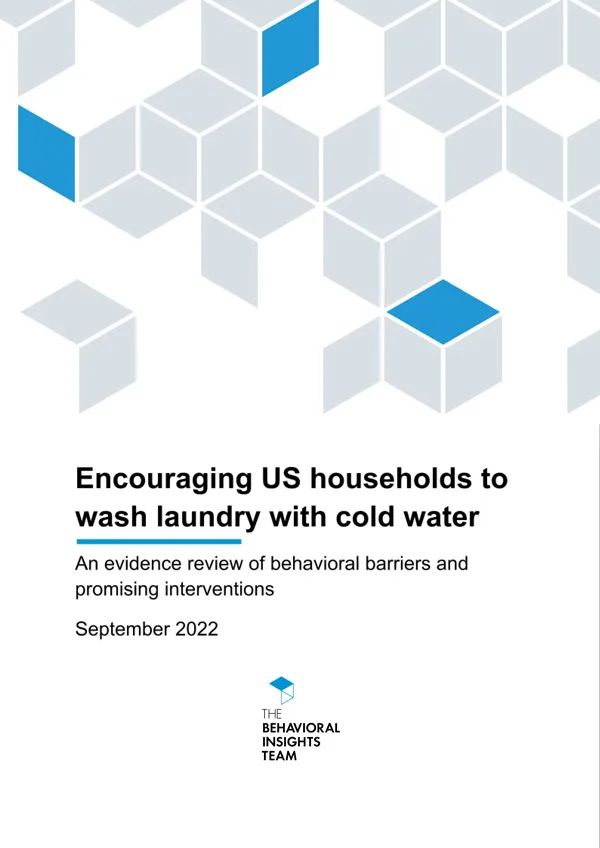 Encouraging US households to wash laundry with cold water

An evidence review of behavioral barriers and promising interventions

September 2022

THE
BEHAVIORAL
INSIGHTS
TEAM